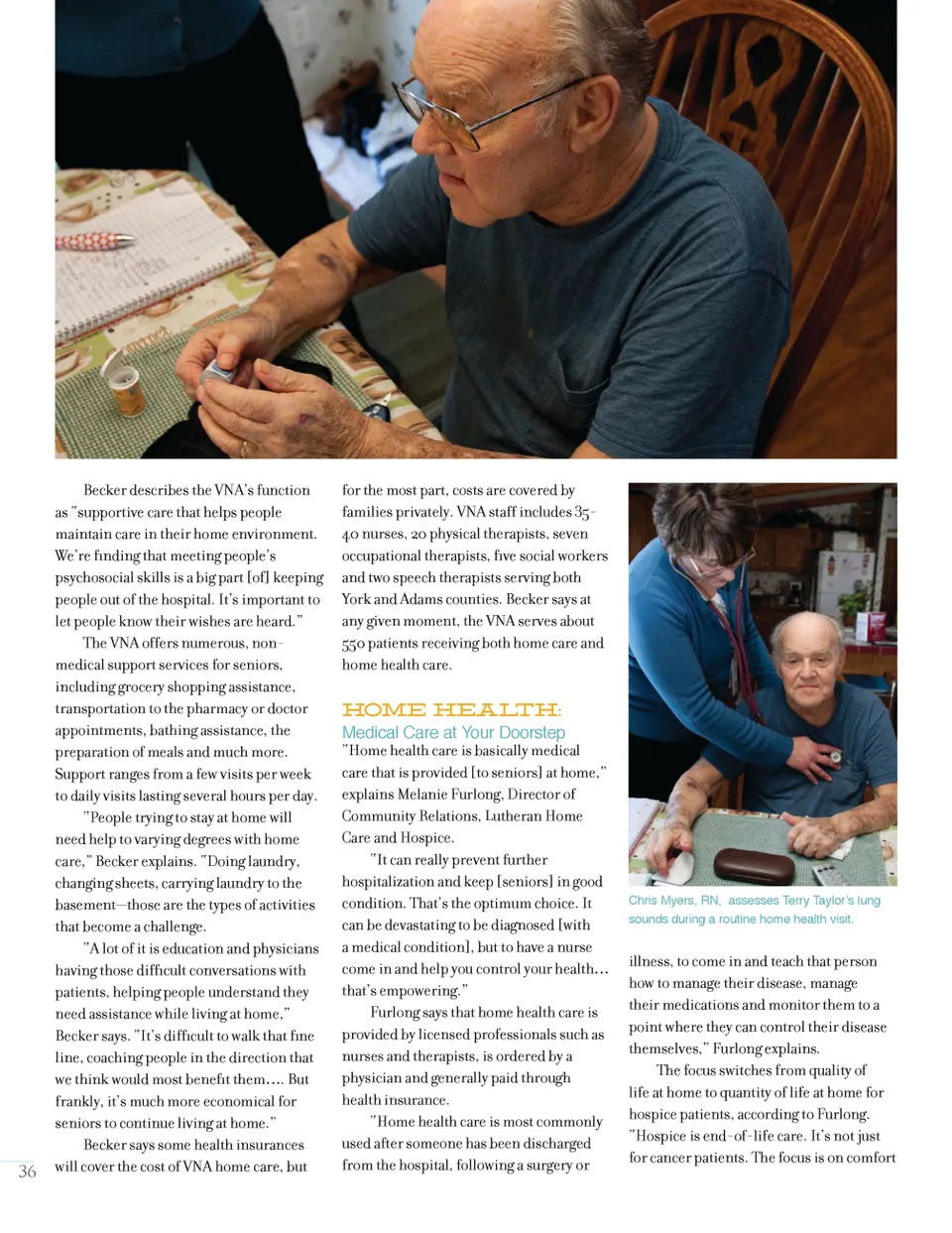 Becker describes the VNA's function as "supportive care that helps people maintain care in their home environment. We're finding that meeting people's psychosocial skills is a big part [of] keeping people out of the hospital. It's important to let people know their wishes are heard."

The VNA offers numerous, non-medical support services for seniors, including grocery shopping assistance, transportation to the pharmacy or doctor appointments, bathing assistance, the preparation of meals and much more. Support ranges from a few visits per week to daily visits lasting several hours per day.

"People trying to stay at home will need help to varying degrees with home care," Becker explains. "Doing laundry, changing sheets, carrying laundry to the basement—those are the types of activities that become a challenge.

"A lot of it is education and physicians having those difficult conversations with patients, helping people understand they need assistance while living at home," Becker says. "It's difficult to walk that fine line, coaching people in the direction that we think would most benefit them.... But frankly, it's much more economical for seniors to continue living at home."

Becker says some health insurances will cover the cost of VNA home care, but for the most part, costs are covered by families privately. VNA staff includes 35-40 nurses, 20 physical therapists, seven occupational therapists, five social workers and two speech therapists serving both York and Adams counties. Becker says at any given moment, the VNA serves about 550 patients receiving both home care and home health care.

HOME HEALTH:
Medical Care at Your Doorstep
"Home health care is basically medical care that is provided [to seniors] at home," explains Melanie Furlong, Director of Community Relations, Lutheran Home Care and Hospice.

"It can really prevent further hospitalization and keep [seniors] in good condition. That's the optimum choice. It can be devastating to be diagnosed [with a medical condition], but to have a nurse come in and help you control your health... that's empowering."

Furlong says that home health care is provided by licensed professionals such as nurses and therapists, is ordered by a physician and generally paid through health insurance.

"Home health care is most commonly used after someone has been discharged from the hospital, following a surgery or

Chris Myers, RN, assesses Terry Taylor's lung sounds during a routine home health visit.

illness, to come in and teach that person how to manage their disease, manage their medications and monitor them to a point where they can control their disease themselves," Furlong explains.

The focus switches from quality of life at home to quantity of life at home for hospice patients, according to Furlong. "Hospice is end-of-life care. It's not just for cancer patients. The focus is on comfort

36